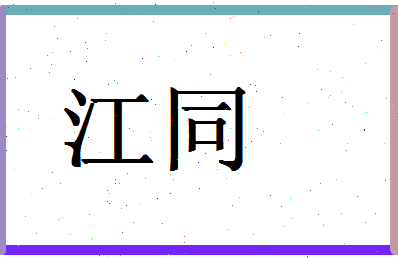 江同